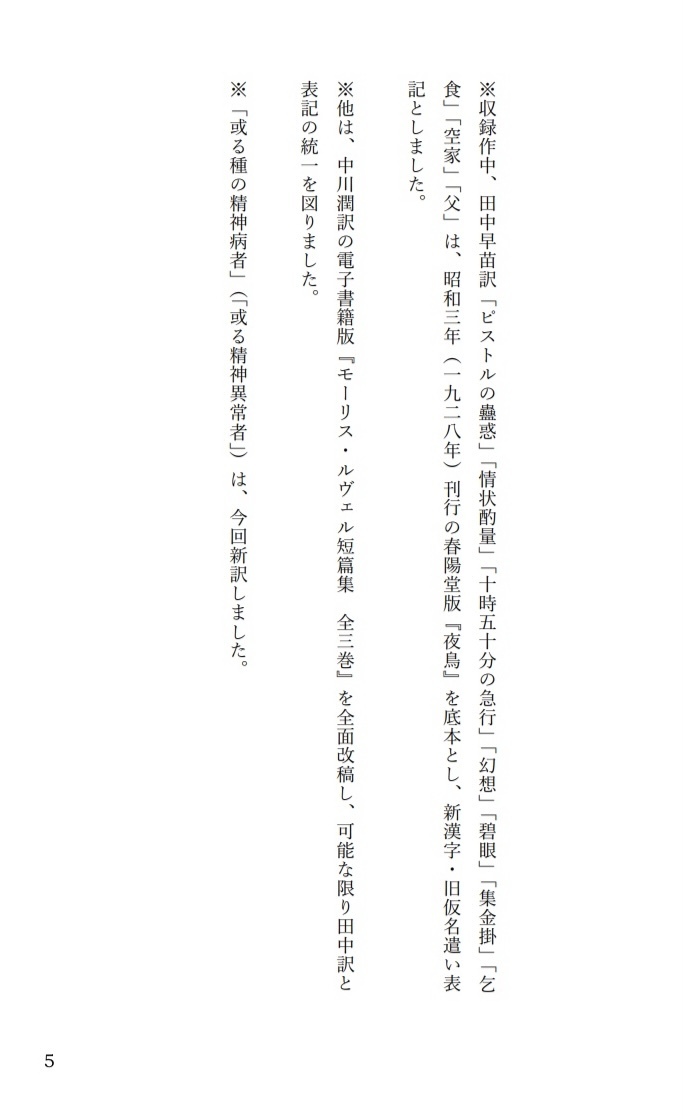 ※収録作中、田中早苗訳「ピストルの蠱惑」「情状酌量」「十時五十分の急行」「幻想」「碧眼」「集金掛」「乞食」「空家」「父」は、昭和三年（一九二八年）刊行の春陽堂版『夜鳥』を底本とし、新漢字・旧仮名遣い表記としました。

※他は、中川潤訳の電子書籍版『モーリス・ルヴェル短篇集　全三巻』を全面改稿し、可能な限り田中訳と表記の統一を図りました。

※「或る種の精神病者」（「或る精神異常者」）は、今回新訳しました。

5